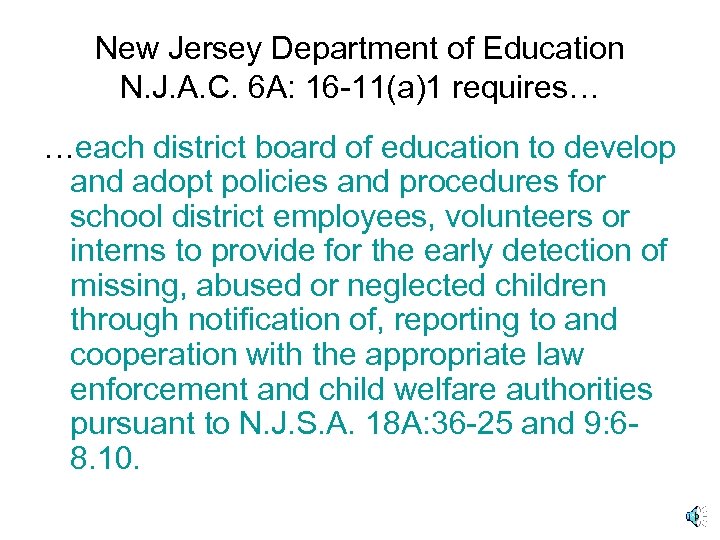 New Jersey Department of Education
N.J.A.C. 6A: 16-11(a)1 requires…

…each district board of education to develop and adopt policies and procedures for school district employees, volunteers or interns to provide for the early detection of missing, abused or neglected children through notification of, reporting to and cooperation with the appropriate law enforcement and child welfare authorities pursuant to N.J.S.A. 18A:36-25 and 9:6-8.10.